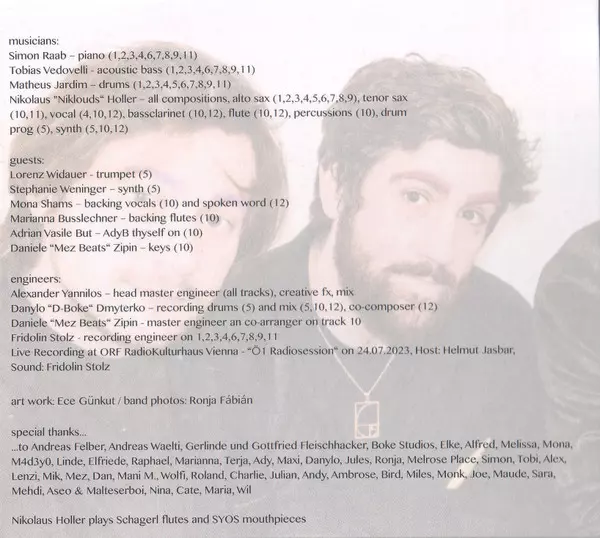 musicians:
Simon Raab – piano (1,2,3,4,6,7,8,9,11)
Tobias Vedovelli - acoustic bass (1,2,3,4,6,7,8,9,11)
Matheus Jardim – drums (1,2,3,4,5,6,7,8,9,11)
Nikolaus "Niklouds" Holler – all compositions, alto sax (1,2,3,4,5,6,7,8,9), tenor sax (10,11), vocal (4,10,12), bassclarinet (10,12), flute (10,12), percussions (10), drum prog (5), synth (5,10,12)

guests:
Lorenz Widauer - trumpet (5)
Stephanie Weninger – synth (5)
Mona Shams – backing vocals (10) and spoken word (12)
Marianna Busslechner – backing flutes (10)
Adrian Vasile But – AdyB thyself on (10)
Daniele "Mez Beats" Zipin – keys (10)

engineers:
Alexander Yannilos – head master engineer (all tracks), creative fx, mix
Danylo "D-Boke" Dmyterko – recording drums (5) and mix (5,10,12), co-composer (12)
Daniele "Mez Beats" Zipin - master engineer an co-arranger on track 10
Fridolin Stolz - recording engineer on 1,2,3,4,6,7,8,9,11
Live Recording at ORF RadioKulturhaus Vienna - "Ö1 Radiosession" on 24.07.2023, Host: Helmut Jasbar, Sound: Fridolin Stolz

art work: Ece Günkut / band photos: Ronja Fábián

special thanks...
...to Andreas Felber, Andreas Waelti, Gerlinde und Gottfried Fleischhacker, Boke Studios, Elke, Alfred, Melissa, Mona, M4d3y0, Linde, Elfriede, Raphael, Marianna, Terja, Ady, Maxi, Danylo, Jules, Ronja, Melrose Place, Simon, Tobi, Alex, Lenzi, Mik, Mez, Dan, Mani M., Wolfi, Roland, Charlie, Julian, Andy, Ambrose, Bird, Miles, Monk, Joe, Maude, Sara, Mehdi, Aseo & Malteserboi, Nina, Cate, Maria, Wil

Nikolaus Holler plays Schagerl flutes and SYOS mouthpieces